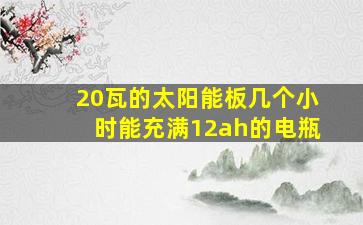 20瓦的太阳能板几个小时能充满12ah的电瓶